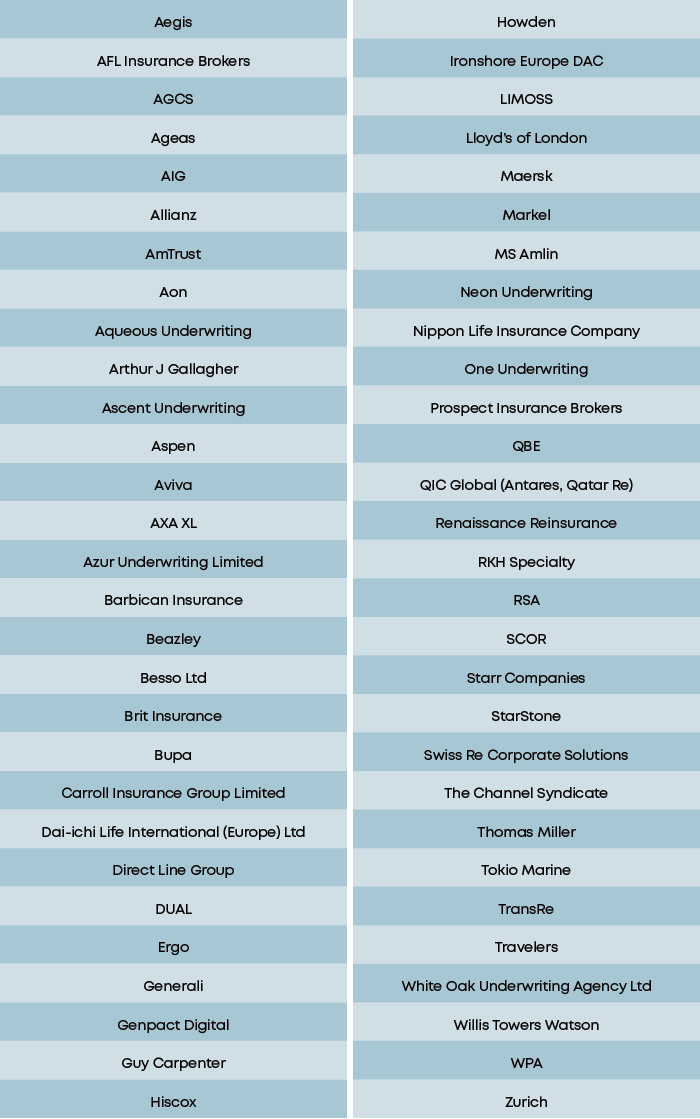 Aegis
AFL Insurance Brokers
AGCS
Ageas
AIG
Allianz
AmTrust
Aon
Aqueous Underwriting
Arthur J Gallagher
Ascent Underwriting
Aspen
Aviva
AXA XL
Azur Underwriting Limited
Barbican Insurance
Beazley
Besso Ltd
Brit Insurance
Bupa
Carroll Insurance Group Limited
Dai-ichi Life International (Europe) Ltd
Direct Line Group
DUAL
Ergo
Generali
Genpact Digital
Guy Carpenter
Hiscox

Howden
Ironshore Europe DAC
LIMOSS
Lloyd's of London
Maersk
Markel
MS Amlin
Neon Underwriting
Nippon Life Insurance Company
One Underwriting
Prospect Insurance Brokers
QBE
QIC Global (Antares, Qatar Re)
Renaissance Reinsurance
RKH Specialty
RSA
SCOR
Starr Companies
StarStone
Swiss Re Corporate Solutions
The Channel Syndicate
Thomas Miller
Tokio Marine
TransRe
Travelers
White Oak Underwriting Agency Ltd
Willis Towers Watson
WPA
Zurich